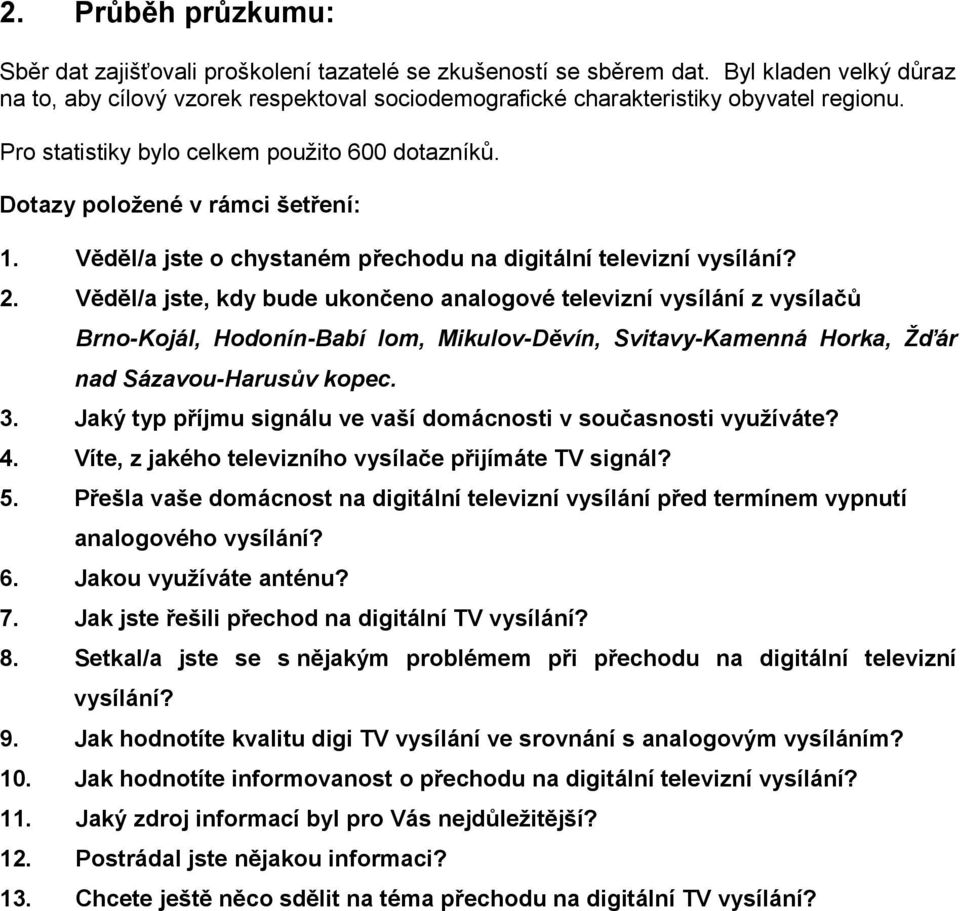 2. Průběh průzkumu:

Sběr dat zajišťovali proškolení tazatelé se zkušeností se sběrem dat. Byl kladen velký důraz na to, aby cílový vzorek respektoval sociodemografické charakteristiky obyvatel regionu.

Pro statistiky bylo celkem použito 600 dotazníků.

Dotazy položené v rámci šetření:

1. Věděl/a jste o chystaném přechodu na digitální televizní vysílání?
2. Věděl/a jste, kdy bude ukončeno analogové televizní vysílání z vysílačů Brno-Kojál, Hodonín-Babí lom, Mikulov-Děvín, Svitavy-Kamenná Horka, Žďár nad Sázavou-Harusův kopec.
3. Jaký typ příjmu signálu ve vaší domácnosti v současnosti využíváte?
4. Víte, z jakého televizního vysílače přijímáte TV signál?
5. Přešla vaše domácnost na digitální televizní vysílání před termínem vypnutí analogového vysílání?
6. Jakou využíváte anténu?
7. Jak jste řešili přechod na digitální TV vysílání?
8. Setkal/a jste se s nějakým problémem při přechodu na digitální televizní vysílání?
9. Jak hodnotíte kvalitu digi TV vysílání ve srovnání s analogovým vysíláním?
10. Jak hodnotíte informovanost o přechodu na digitální televizní vysílání?
11. Jaký zdroj informací byl pro Vás nejdůležitější?
12. Postrádal jste nějakou informaci?
13. Chcete ještě něco sdělit na téma přechodu na digitální TV vysílání?